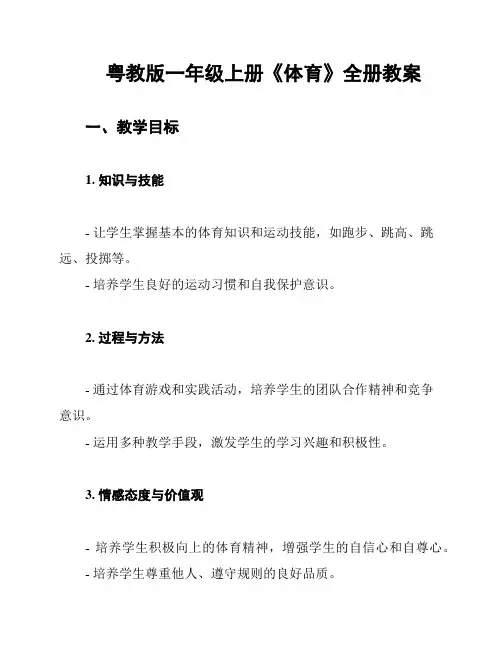 粤教版一年级上册《体育》全册教案

一、教学目标

1. 知识与技能

- 让学生掌握基本的体育知识和运动技能，如跑步、跳高、跳远、投掷等。
- 培养学生良好的运动习惯和自我保护意识。

2. 过程与方法

- 通过体育游戏和实践活动，培养学生的团队合作精神和竞争意识。
- 运用多种教学手段，激发学生的学习兴趣和积极性。

3. 情感态度与价值观

- 培养学生积极向上的体育精神，增强学生的自信心和自尊心。
- 培养学生尊重他人、遵守规则的良好品质。